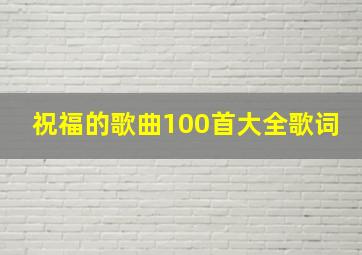 祝福的歌曲100首大全歌词